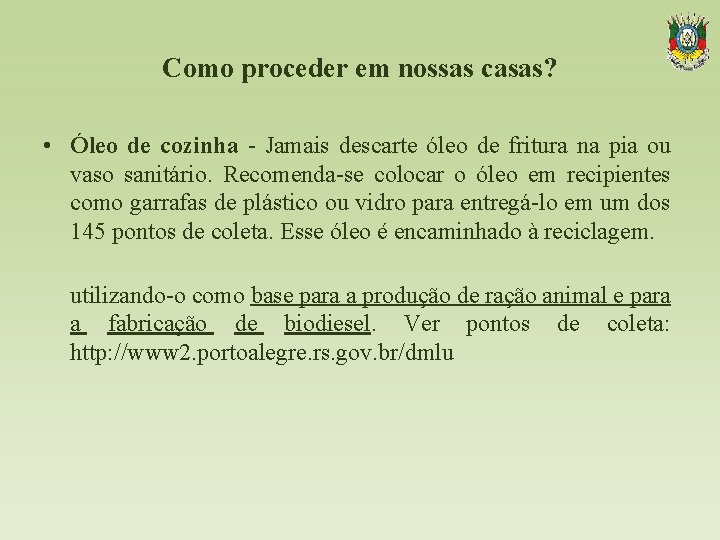 Como proceder em nossas casas?

• Óleo de cozinha - Jamais descarte óleo de fritura na pia ou vaso sanitário. Recomenda-se colocar o óleo em recipientes como garrafas de plástico ou vidro para entregá-lo em um dos 145 pontos de coleta. Esse óleo é encaminhado à reciclagem.

utilizando-o como base para a produção de ração animal e para a fabricação de biodiesel. Ver pontos de coleta: http://www2.portoalegre.rs.gov.br/dmlu